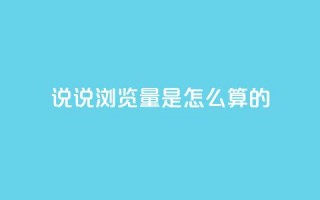 说说浏览量是怎么算的